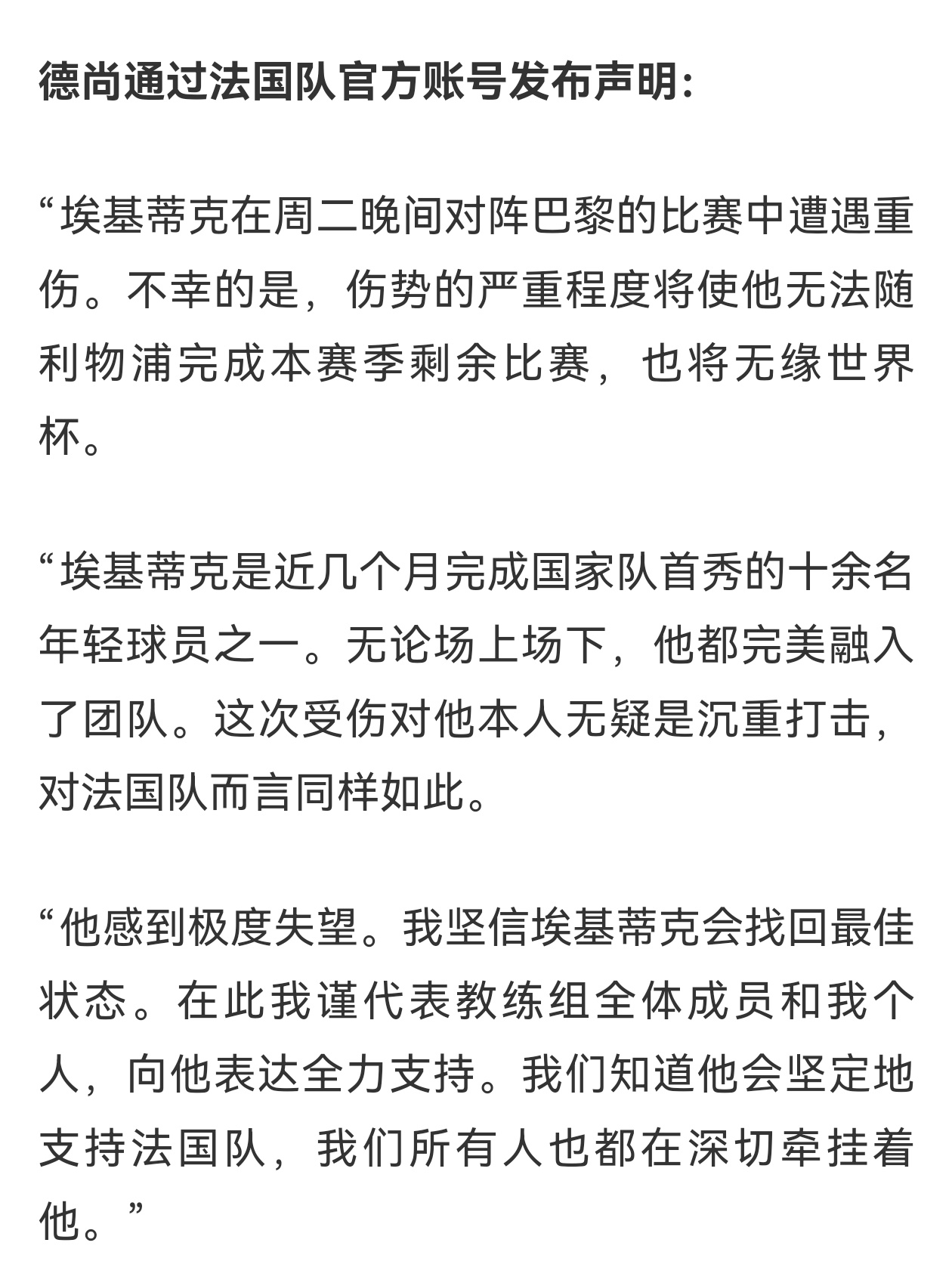 德尚通过法国队官方账号发布声明：

“埃基蒂克在周二晚间对阵巴黎的比赛中遭遇重伤。不幸的是，伤势的严重程度将使他无法随利物浦完成本赛季剩余比赛，也将无缘世界杯。

“埃基蒂克是近几个月完成国家队首秀的十余名年轻球员之一。无论场上场下，他都完美融入了团队。这次受伤对他本人无疑是沉重打击，对法国队而言同样如此。

“他感到极度失望。我坚信埃基蒂克会找回最佳状态。在此我谨代表教练组全体成员和我个人，向他表达全力支持。我们知道他会坚定地支持法国队，我们所有人也都在深切牵挂着他。”